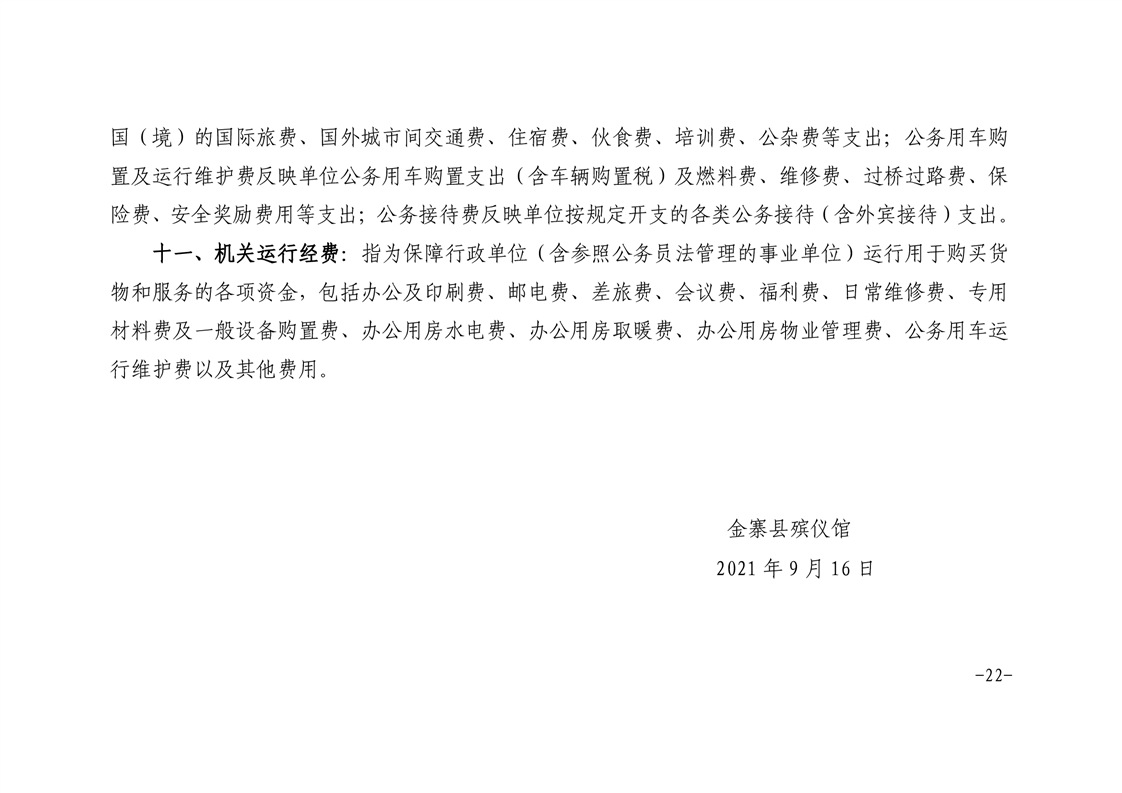 国（境）的国际旅费、国外城市间交通费、住宿费、伙食费、培训费、公杂费等支出；公务用车购置及运行维护费反映单位公务用车购置支出（含车辆购置税）及燃料费、维修费、过桥过路费、保险费、安全奖励费用等支出；公务接待费反映单位按规定开支的各类公务接待（含外宾接待）支出。

十一、机关运行经费：指为保障行政单位（含参照公务员法管理的事业单位）运行用于购买货物和服务的各项资金，包括办公及印刷费、邮电费、差旅费、会议费、福利费、日常维修费、专用材料费及一般设备购置费、办公用房水电费、办公用房取暖费、办公用房物业管理费、公务用车运行维护费以及其他费用。

金寨县殡仪馆

2021 年 9 月 16 日

-22-